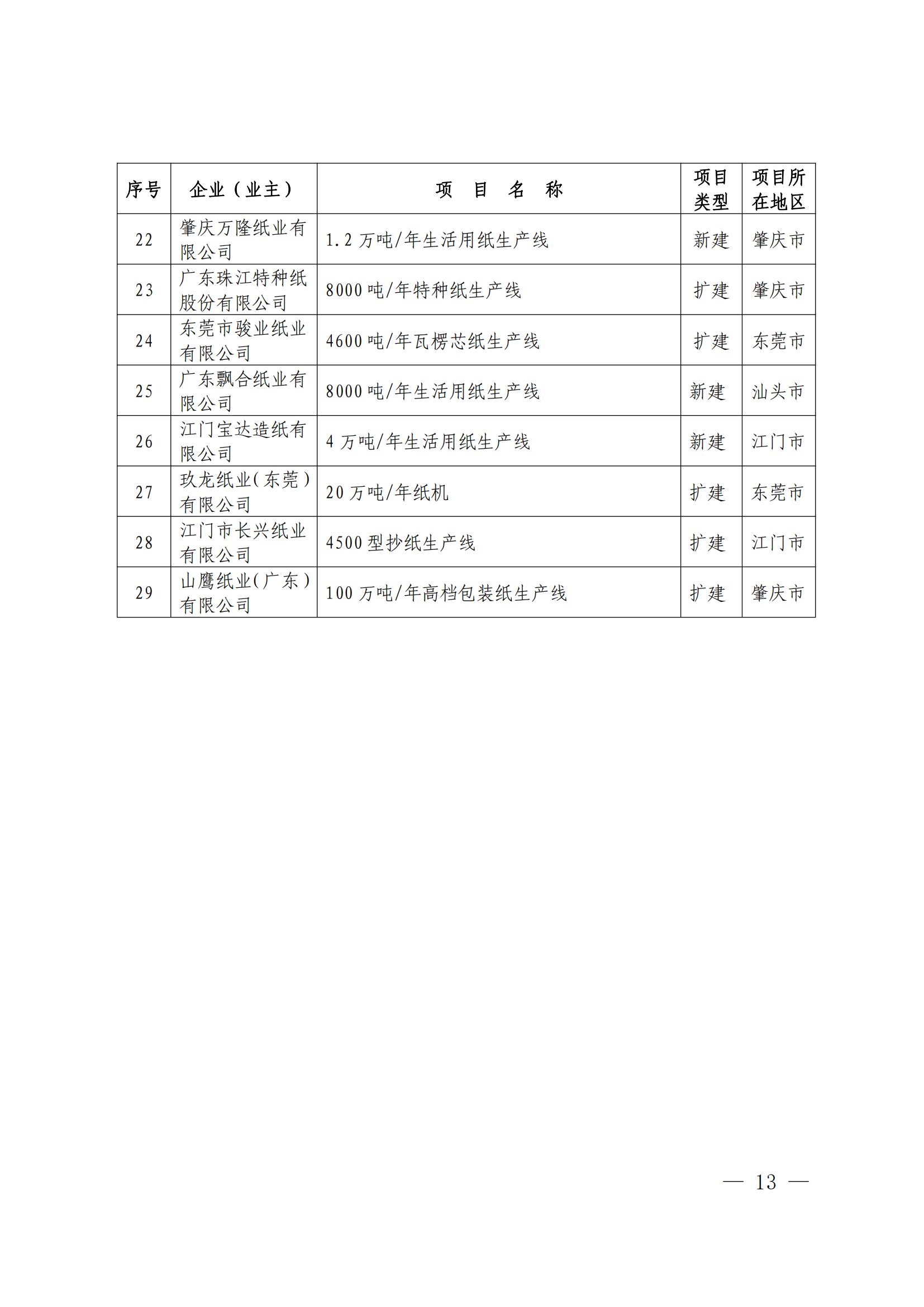 | 序号 | 企业（业主） | 项　目　名　称 | 项目类型 | 项目所在地区 |
|---|---|---|---|---|
| 22 | 肇庆万隆纸业有限公司 | 1.2 万吨/年生活用纸生产线 | 新建 | 肇庆市 |
| 23 | 广东珠江特种纸股份有限公司 | 8000 吨/年特种纸生产线 | 扩建 | 肇庆市 |
| 24 | 东莞市骏业纸业有限公司 | 4600 吨/年瓦楞芯纸生产线 | 扩建 | 东莞市 |
| 25 | 广东飘合纸业有限公司 | 8000 吨/年生活用纸生产线 | 新建 | 汕头市 |
| 26 | 江门宝达造纸有限公司 | 4 万吨/年生活用纸生产线 | 新建 | 江门市 |
| 27 | 玖龙纸业(东莞)有限公司 | 20 万吨/年纸机 | 扩建 | 东莞市 |
| 28 | 江门市长兴纸业有限公司 | 4500 型抄纸生产线 | 扩建 | 江门市 |
| 29 | 山鹰纸业(广东)有限公司 | 100 万吨/年高档包装纸生产线 | 扩建 | 肇庆市 |

— 13 —